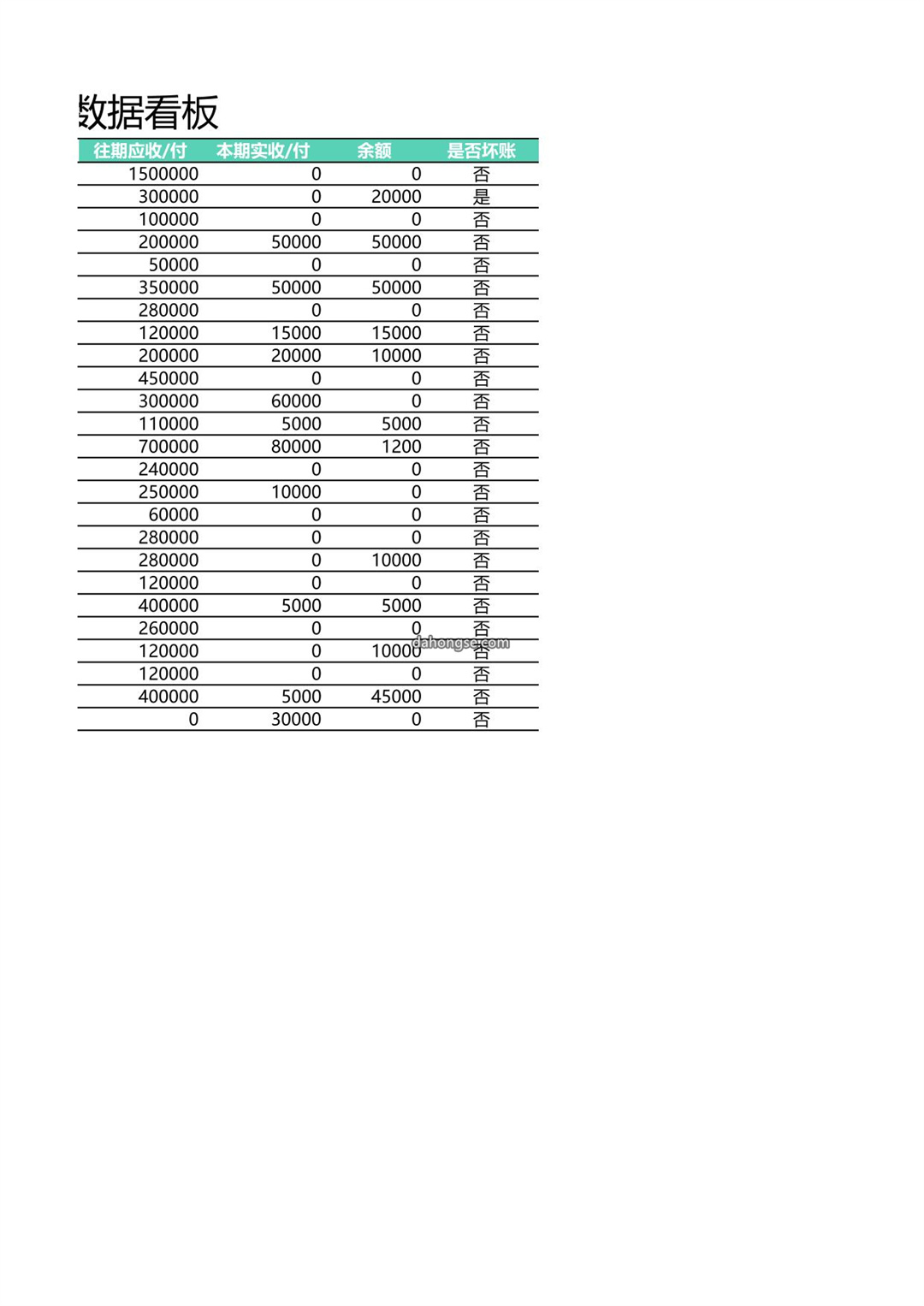 数据看板

| 往期应收/付 | 本期实收/付 | 余额 | 是否坏账 |
|---|---|---|---|
| 1500000 | 0 | 0 | 否 |
| 300000 | 0 | 20000 | 是 |
| 100000 | 0 | 0 | 否 |
| 200000 | 50000 | 50000 | 否 |
| 50000 | 0 | 0 | 否 |
| 350000 | 50000 | 50000 | 否 |
| 280000 | 0 | 0 | 否 |
| 120000 | 15000 | 15000 | 否 |
| 200000 | 20000 | 10000 | 否 |
| 450000 | 0 | 0 | 否 |
| 300000 | 60000 | 0 | 否 |
| 110000 | 5000 | 5000 | 否 |
| 700000 | 80000 | 1200 | 否 |
| 240000 | 0 | 0 | 否 |
| 250000 | 10000 | 0 | 否 |
| 60000 | 0 | 0 | 否 |
| 280000 | 0 | 0 | 否 |
| 280000 | 0 | 10000 | 否 |
| 120000 | 0 | 0 | 否 |
| 400000 | 5000 | 5000 | 否 |
| 260000 | 0 | 0 | 否 |
| 120000 | 0 | 10000 | 否 |
| 120000 | 0 | 0 | 否 |
| 400000 | 5000 | 45000 | 否 |
| 0 | 30000 | 0 | 否 |

dahongse.com